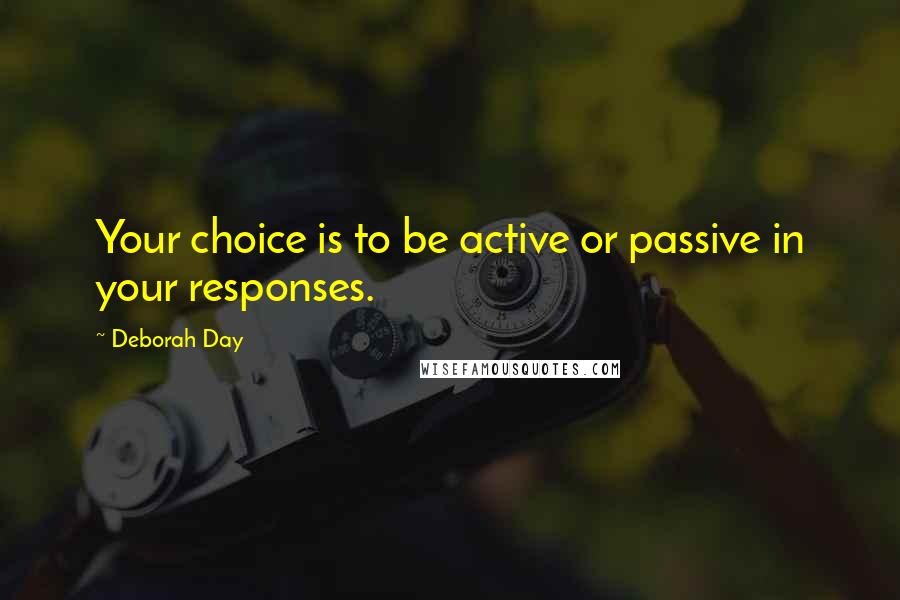 Your choice is to be active or passive in your responses.

~ Deborah Day

WISEFAMOUSQUOTES.COM